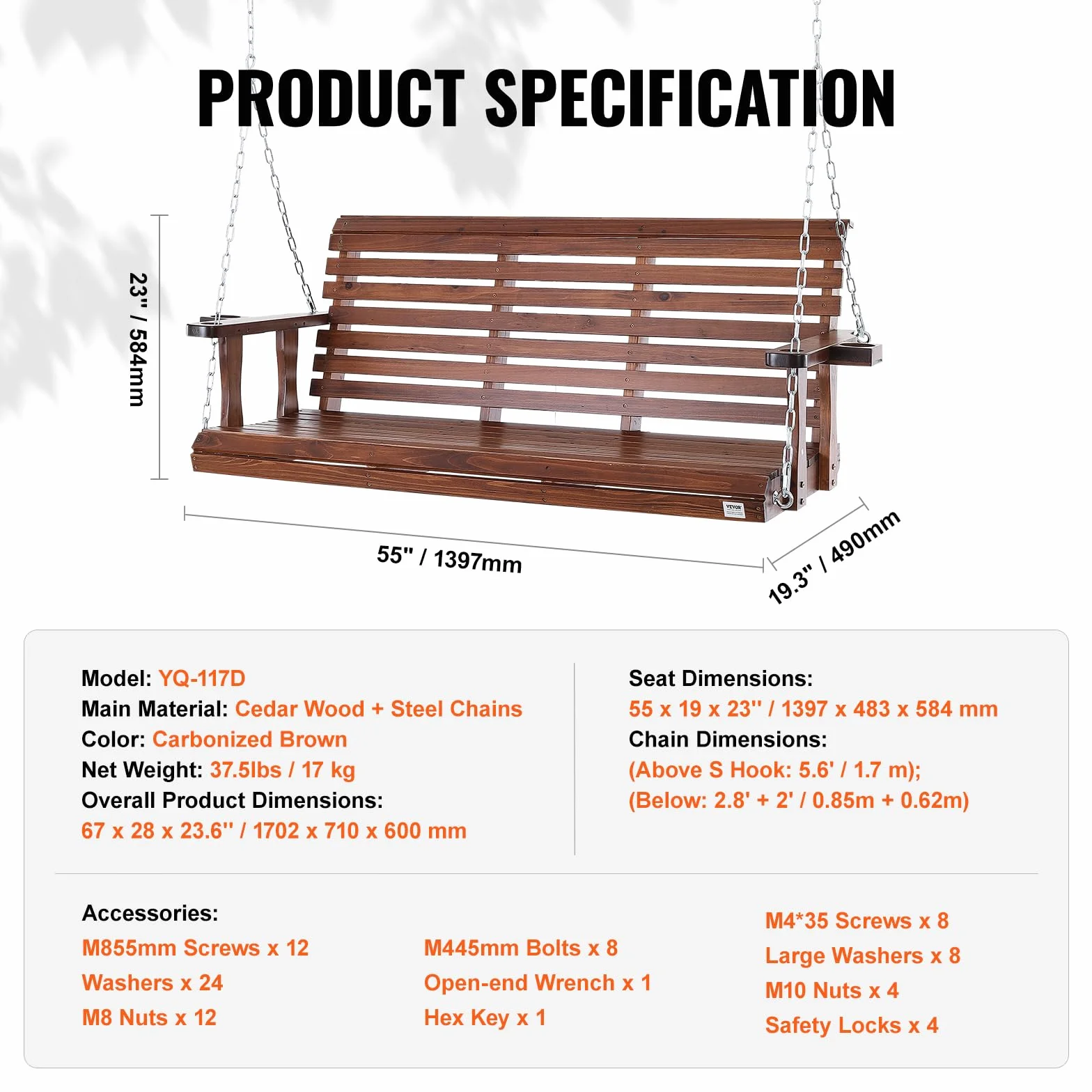 PRODUCT SPECIFICATION

23" / 584mm

VEVOR

55" / 1397mm

19.3" / 490mm

Model: YQ-117D
Main Material: Cedar Wood + Steel Chains
Color: Carbonized Brown
Net Weight: 37.5lbs / 17 kg
Overall Product Dimensions:
67 x 28 x 23.6'' / 1702 x 710 x 600 mm

Seat Dimensions:
55 x 19 x 23'' / 1397 x 483 x 584 mm
Chain Dimensions:
(Above S Hook: 5.6' / 1.7 m);
(Below: 2.8' + 2' / 0.85m + 0.62m)

Accessories:
M855mm Screws x 12
Washers x 24
M8 Nuts x 12

M445mm Bolts x 8
Open-end Wrench x 1
Hex Key x 1

M4*35 Screws x 8
Large Washers x 8
M10 Nuts x 4
Safety Locks x 4